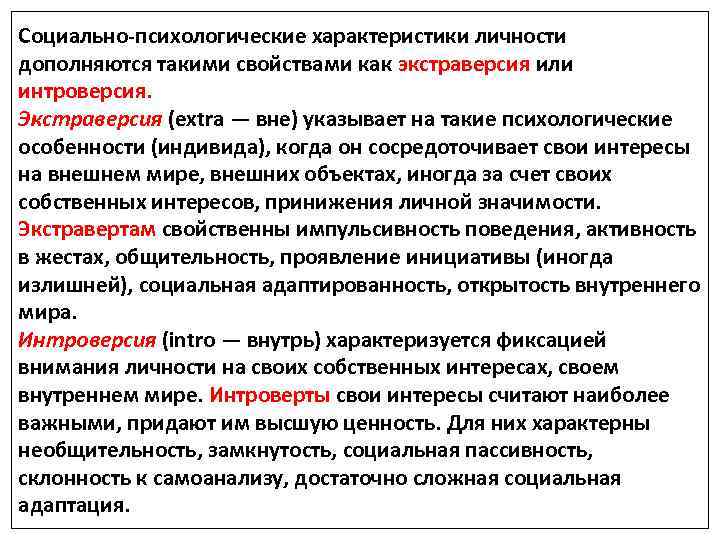 Социально-психологические характеристики личности дополняются такими свойствами как экстраверсия или интроверсия.
Экстраверсия (extra — вне) указывает на такие психологические особенности (индивида), когда он сосредоточивает свои интересы на внешнем мире, внешних объектах, иногда за счет своих собственных интересов, принижения личной значимости.
Экстравертам свойственны импульсивность поведения, активность в жестах, общительность, проявление инициативы (иногда излишней), социальная адаптированность, открытость внутреннего мира.
Интроверсия (intro — внутрь) характеризуется фиксацией внимания личности на своих собственных интересах, своем внутреннем мире. Интроверты свои интересы считают наиболее важными, придают им высшую ценность. Для них характерны необщительность, замкнутость, социальная пассивность, склонность к самоанализу, достаточно сложная социальная адаптация.